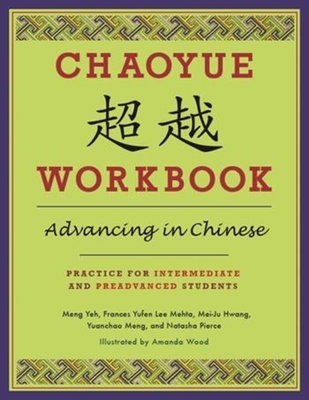 CHAOYUE
超越
WORKBOOK

Advancing in Chinese

PRACTICE FOR INTERMEDIATE AND PREADVANCED STUDENTS

Meng Yeh, Frances Yufen Lee Mehta, Mei-Ju Hwang, Yuanchao Meng, and Natasha Pierce

Illustrated by Amanda Wood